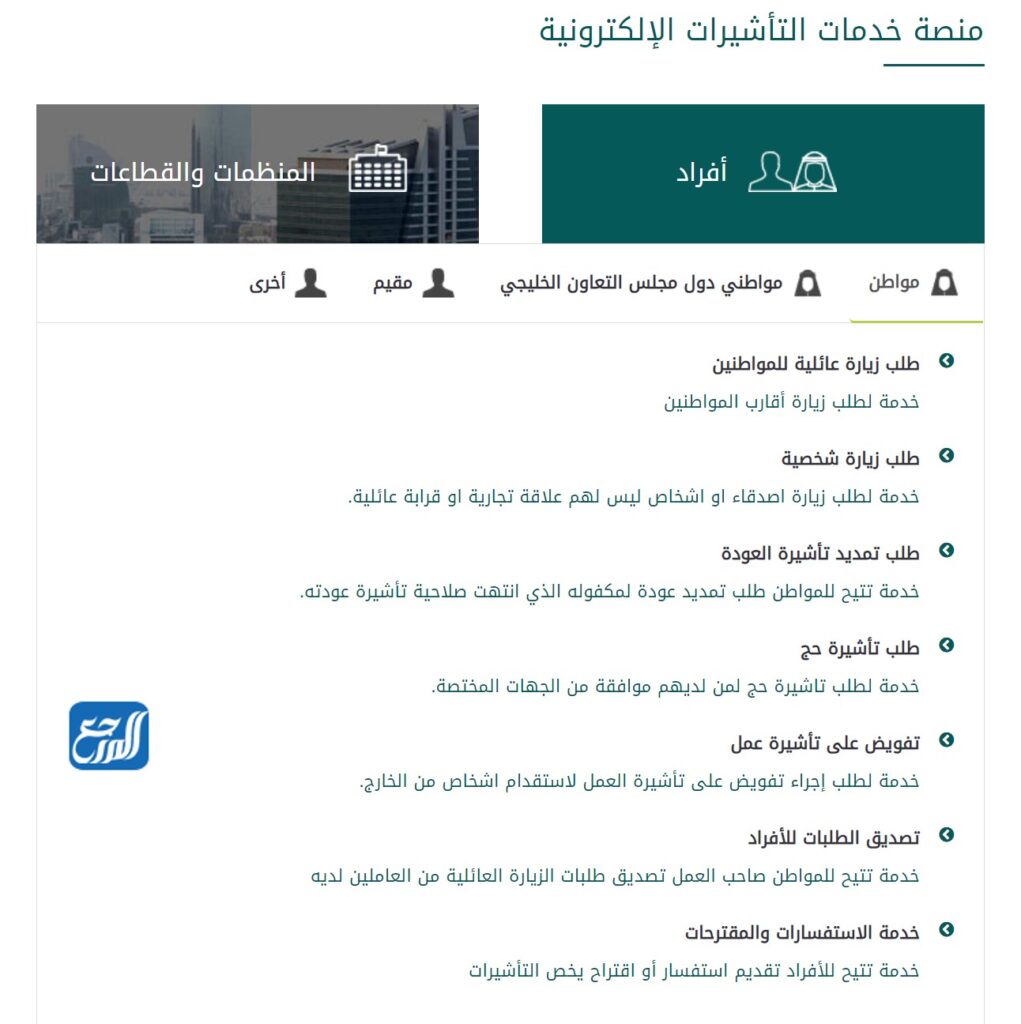 منصة خدمات التأشيرات الإلكترونية

أفراد

المنظمات والقطاعات

مواطن

مواطني دول مجلس التعاون الخليجي

مقيم

أخرى

طلب زيارة عائلية للمواطنين

خدمة لطلب زيارة أقارب المواطنين

طلب زيارة شخصية

خدمة لطلب زيارة اصدقاء او اشخاص ليس لهم علاقة تجارية او قرابة عائلية.

طلب تمديد تأشيرة العودة

خدمة تتيح للمواطن طلب تمديد عودة لمكفوله الذي انتهت صلاحية تأشيرة عودته.

طلب تأشيرة حج

خدمة لطلب تاشيرة حج لمن لديهم موافقة من الجهات المختصة.

تفويض على تأشيرة عمل

خدمة لطلب إجراء تفويض على تأشيرة العمل لاستقدام اشخاص من الخارج.

تصديق الطلبات للأفراد

خدمة تتيح للمواطن صاحب العمل تصديق طلبات الزيارة العائلية من العاملين لديه

خدمة الاستفسارات والمقترحات

خدمة تتيح للأفراد تقديم استفسار أو اقتراح يخص التأشيرات

المرجع